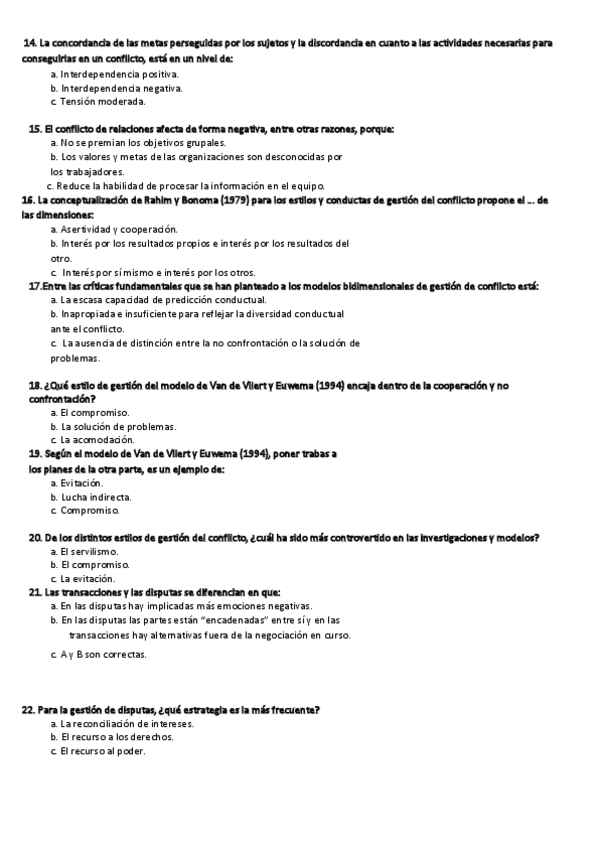 14. La concordancia de las metas perseguidas por los sujetos y la discordancia en cuanto a las actividades necesarias para conseguirlas en un conflicto, está en un nivel de:
a. Interdependencia positiva.
b. Interdependencia negativa.
c. Tensión moderada.

15. El conflicto de relaciones afecta de forma negativa, entre otras razones, porque:
a. No se premian los objetivos grupales.
b. Los valores y metas de las organizaciones son desconocidas por los trabajadores.
c. Reduce la habilidad de procesar la información en el equipo.
16. La conceptualización de Rahim y Bonoma (1979) para los estilos y conductas de gestión del conflicto propone el ... de las dimensiones:
a. Asertividad y cooperación.
b. Interés por los resultados propios e interés por los resultados del otro.
c. Interés por sí mismo e interés por los otros.
17.Entre las críticas fundamentales que se han planteado a los modelos bidimensionales de gestión de conflicto está:
a. La escasa capacidad de predicción conductual.
b. Inapropiada e insuficiente para reflejar la diversidad conductual ante el conflicto.
c. La ausencia de distinción entre la no confrontación o la solución de problemas.

18. ¿Qué estilo de gestión del modelo de Van de Vliert y Euwema (1994) encaja dentro de la cooperación y no confrontación?
a. El compromiso.
b. La solución de problemas.
c. La acomodación.
19. Según el modelo de Van de Vliert y Euwema (1994), poner trabas a los planes de la otra parte, es un ejemplo de:
a. Evitación.
b. Lucha indirecta.
c. Compromiso.

20. De los distintos estilos de gestión del conflicto, ¿cuál ha sido más controvertido en las investigaciones y modelos?
a. El servilismo.
b. El compromiso.
c. La evitación.
21. Las transacciones y las disputas se diferencian en que:
a. En las disputas hay implicadas más emociones negativas.
b. En las disputas las partes están "encadenadas" entre sí y en las transacciones hay alternativas fuera de la negociación en curso.
c. A y B son correctas.

22. Para la gestión de disputas, ¿qué estrategia es la más frecuente?
a. La reconciliación de intereses.
b. El recurso a los derechos.
c. El recurso al poder.